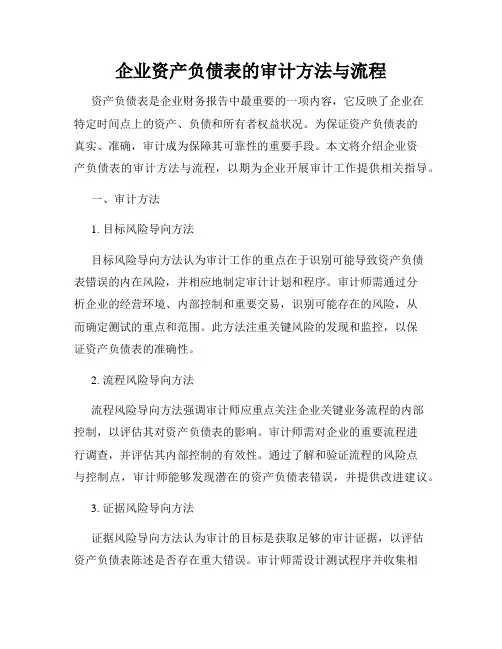 企业资产负债表的审计方法与流程

资产负债表是企业财务报告中最重要的一项内容，它反映了企业在特定时间点上的资产、负债和所有者权益状况。为保证资产负债表的真实、准确，审计成为保障其可靠性的重要手段。本文将介绍企业资产负债表的审计方法与流程，以期为企业开展审计工作提供相关指导。

一、审计方法

1. 目标风险导向方法

目标风险导向方法认为审计工作的重点在于识别可能导致资产负债表错误的内在风险，并相应地制定审计计划和程序。审计师需通过分析企业的经营环境、内部控制和重要交易，识别可能存在的风险，从而确定测试的重点和范围。此方法注重关键风险的发现和监控，以保证资产负债表的准确性。

2. 流程风险导向方法

流程风险导向方法强调审计师应重点关注企业关键业务流程的内部控制，以评估其对资产负债表的影响。审计师需对企业的重要流程进行调查，并评估其内部控制的有效性。通过了解和验证流程的风险点与控制点，审计师能够发现潜在的资产负债表错误，并提供改进建议。

3. 证据风险导向方法

证据风险导向方法认为审计的目标是获取足够的审计证据，以评估资产负债表陈述是否存在重大错误。审计师需设计测试程序并收集相